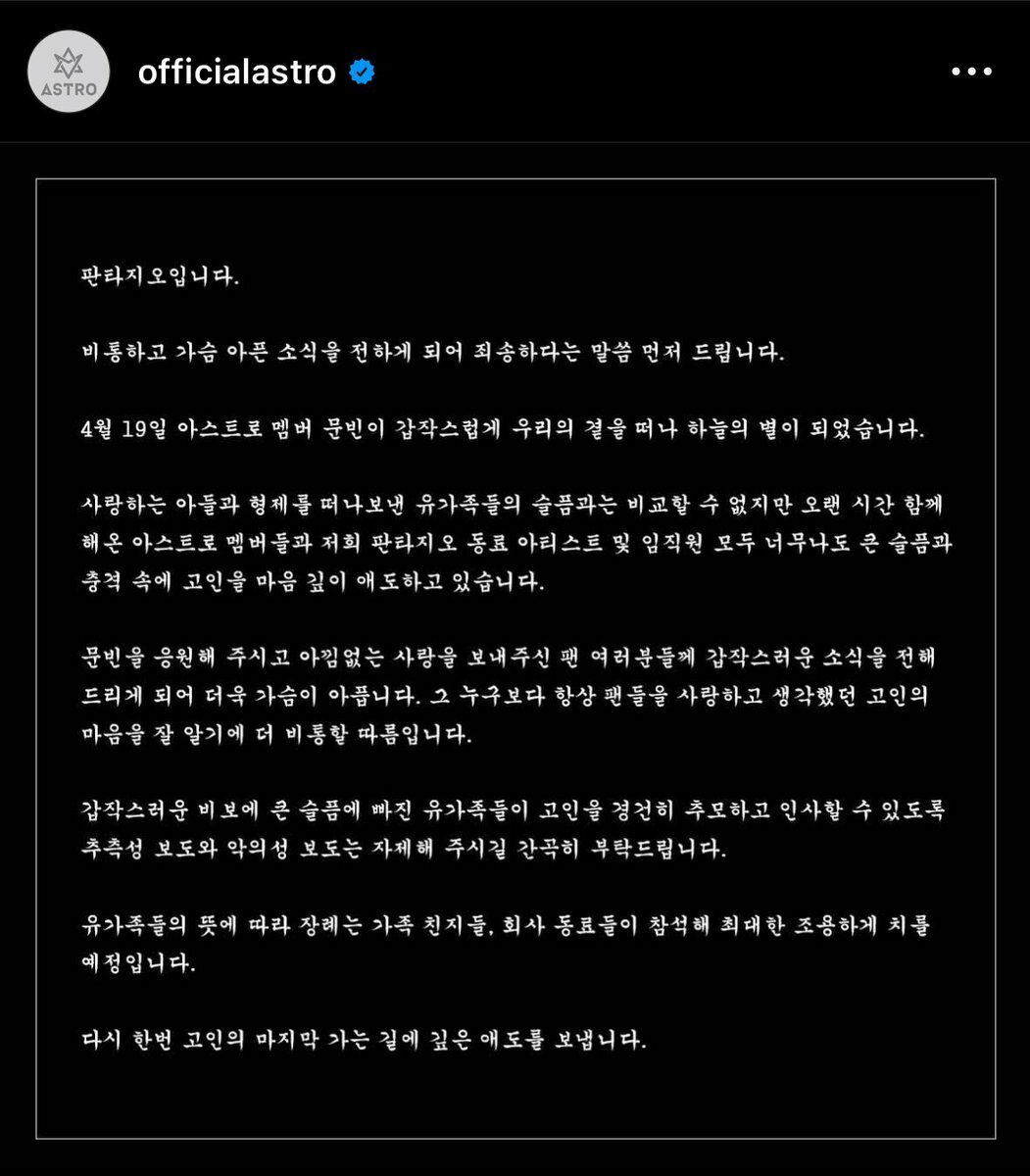 ASTRO

officialastro

판타지오입니다.

비통하고 가슴 아픈 소식을 전하게 되어 죄송하다는 말씀 먼저 드립니다.

4월 19일 아스트로 멤버 문빈이 갑작스럽게 우리의 곁을 떠나 하늘의 별이 되었습니다.

사랑하는 아들과 형제를 떠나보낸 유가족들의 슬픔과는 비교할 수 없지만 오랜 시간 함께 해온 아스트로 멤버들과 저희 판타지오 동료 아티스트 및 임직원 모두 너무나도 큰 슬픔과 충격 속에 고인을 마음 깊이 애도하고 있습니다.

문빈을 응원해 주시고 아낌없는 사랑을 보내주신 팬 여러분들께 갑작스러운 소식을 전해 드리게 되어 더욱 가슴이 아픕니다. 그 누구보다 항상 팬들을 사랑하고 생각했던 고인의 마음을 잘 알기에 더 비통할 따름입니다.

갑작스러운 비보에 큰 슬픔에 빠진 유가족들이 고인을 경건히 추모하고 인사할 수 있도록 추측성 보도와 악의성 보도는 자제해 주시길 간곡히 부탁드립니다.

유가족들의 뜻에 따라 장례는 가족 친지들, 회사 동료들이 참석해 최대한 조용하게 치를 예정입니다.

다시 한번 고인의 마지막 가는 길에 깊은 애도를 보냅니다.